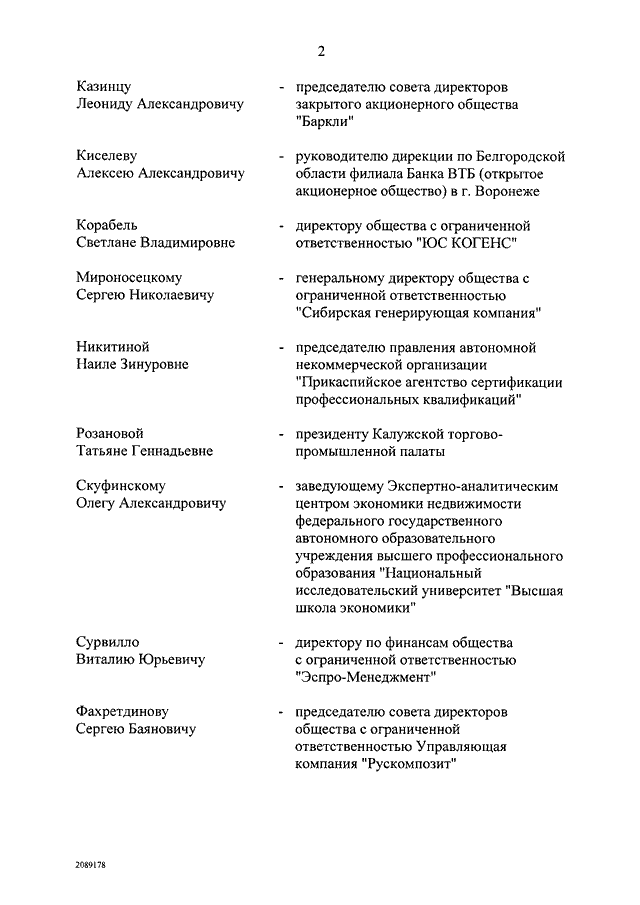 2

Казинцу Леониду Александровичу - председателю совета директоров закрытого акционерного общества "Баркли"

Киселеву Алексею Александровичу - руководителю дирекции по Белгородской области филиала Банка ВТБ (открытое акционерное общество) в г. Воронеже

Корабель Светлане Владимировне - директору общества с ограниченной ответственностью "ЮС КОГЕНС"

Мироносецкому Сергею Николаевичу - генеральному директору общества с ограниченной ответственностью "Сибирская генерирующая компания"

Никитиной Наиле Зинуровне - председателю правления автономной некоммерческой организации "Прикаспийское агентство сертификации профессиональных квалификаций"

Розановой Татьяне Геннадьевне - президенту Калужской торгово-промышленной палаты

Скуфинскому Олегу Александровичу - заведующему Экспертно-аналитическим центром экономики недвижимости федерального государственного автономного образовательного учреждения высшего профессионального образования "Национальный исследовательский университет "Высшая школа экономики"

Сурвилло Виталию Юрьевичу - директору по финансам общества с ограниченной ответственностью "Эспро-Менеджмент"

Фахретдинову Сергею Баяновичу - председателю совета директоров общества с ограниченной ответственностью Управляющая компания "Рускомпозит"

2089178